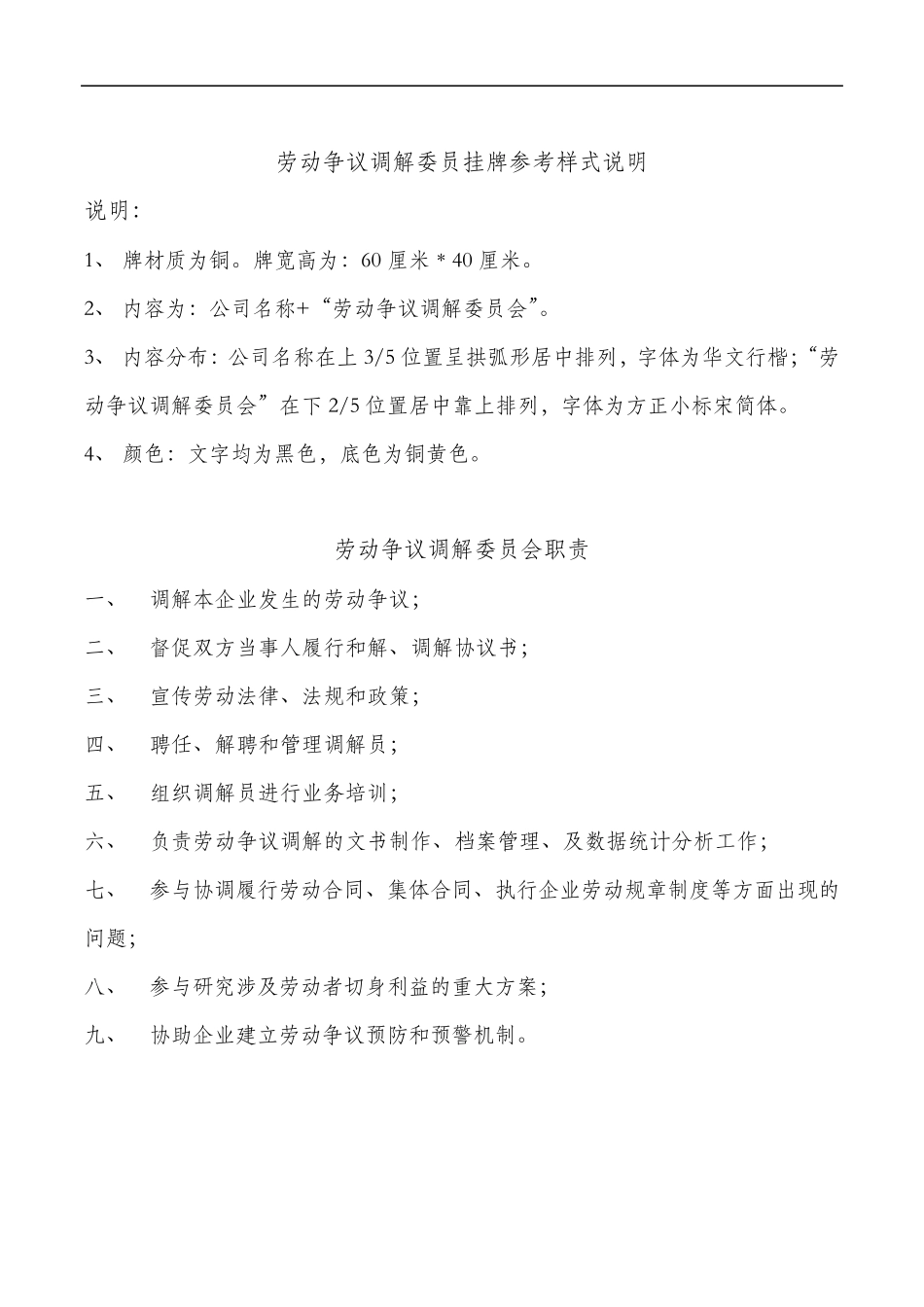 劳动争议调解委员挂牌参考样式说明

说明：

1、 牌材质为铜。牌宽高为：60 厘米 * 40 厘米。

2、 内容为：公司名称+“劳动争议调解委员会”。

3、 内容分布：公司名称在上 3/5 位置呈拱弧形居中排列，字体为华文行楷；“劳动争议调解委员会”在下 2/5 位置居中靠上排列，字体为方正小标宋简体。

4、 颜色：文字均为黑色，底色为铜黄色。

劳动争议调解委员会职责

一、 调解本企业发生的劳动争议；

二、 督促双方当事人履行和解、调解协议书；

三、 宣传劳动法律、法规和政策；

四、 聘任、解聘和管理调解员；

五、 组织调解员进行业务培训；

六、 负责劳动争议调解的文书制作、档案管理、及数据统计分析工作；

七、 参与协调履行劳动合同、集体合同、执行企业劳动规章制度等方面出现的问题；

八、 参与研究涉及劳动者切身利益的重大方案；

九、 协助企业建立劳动争议预防和预警机制。